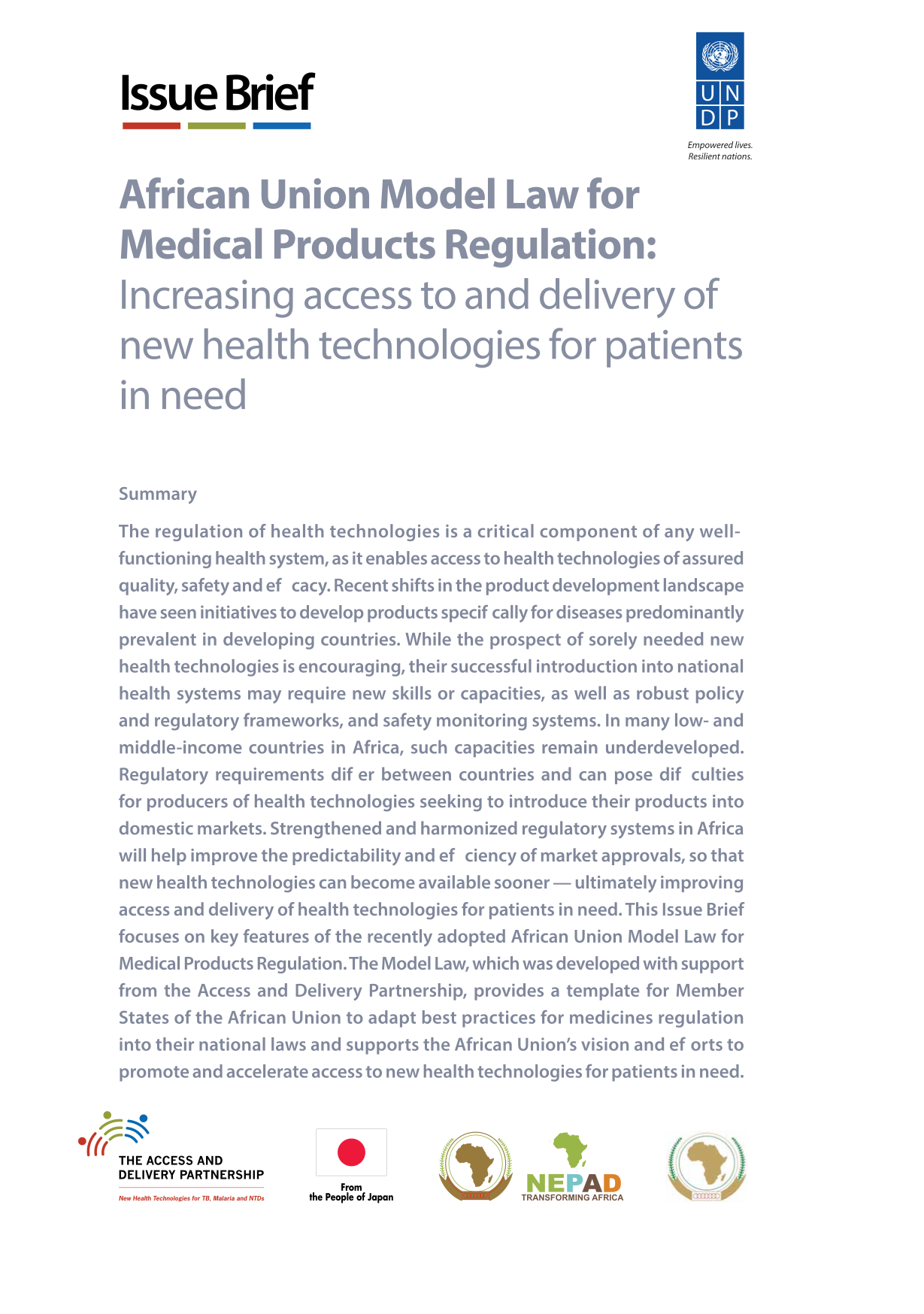 Issue Brief

UN DP

Empowered lives.
Resilient nations.

African Union Model Law for Medical Products Regulation: Increasing access to and delivery of new health technologies for patients in need

Summary

The regulation of health technologies is a critical component of any well-functioning health system, as it enables access to health technologies of assured quality, safety and ef cacy. Recent shifts in the product development landscape have seen initiatives to develop products specif cally for diseases predominantly prevalent in developing countries. While the prospect of sorely needed new health technologies is encouraging, their successful introduction into national health systems may require new skills or capacities, as well as robust policy and regulatory frameworks, and safety monitoring systems. In many low- and middle-income countries in Africa, such capacities remain underdeveloped. Regulatory requirements dif er between countries and can pose dif culties for producers of health technologies seeking to introduce their products into domestic markets. Strengthened and harmonized regulatory systems in Africa will help improve the predictability and ef ciency of market approvals, so that new health technologies can become available sooner — ultimately improving access and delivery of health technologies for patients in need. This Issue Brief focuses on key features of the recently adopted African Union Model Law for Medical Products Regulation. The Model Law, which was developed with support from the Access and Delivery Partnership, provides a template for Member States of the African Union to adapt best practices for medicines regulation into their national laws and supports the African Union's vision and ef orts to promote and accelerate access to new health technologies for patients in need.

THE ACCESS AND DELIVERY PARTNERSHIP
New Health Technologies for TB, Malaria and NTDs

From the People of Japan

NEPAD
TRANSFORMING AFRICA